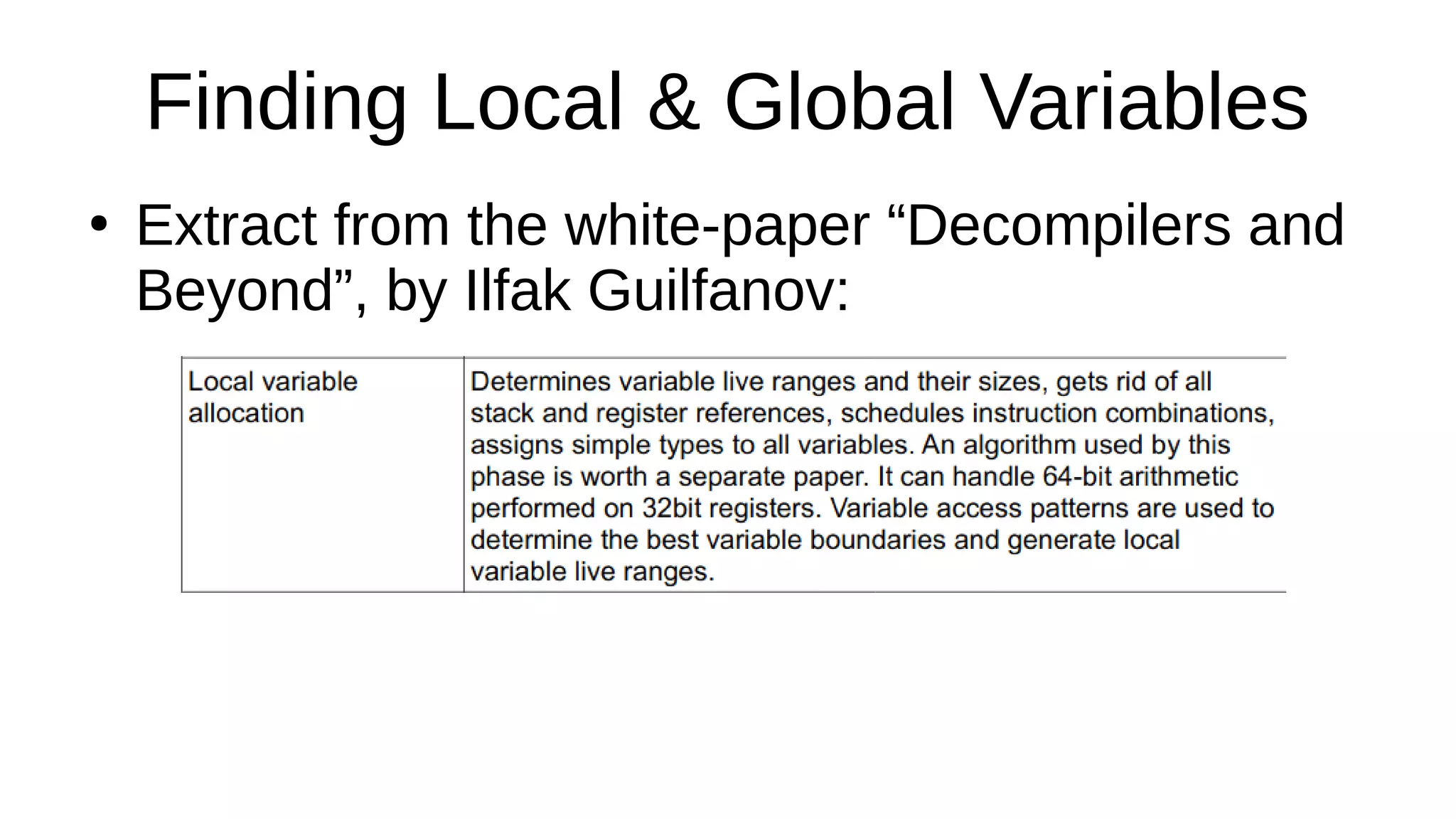 Finding Local & Global Variables

• Extract from the white-paper “Decompilers and Beyond”, by Ilfak Guilfanov:

| Local variable allocation | Determines variable live ranges and their sizes, gets rid of all stack and register references, schedules instruction combinations, assigns simple types to all variables. An algorithm used by this phase is worth a separate paper. It can handle 64-bit arithmetic performed on 32bit registers. Variable access patterns are used to determine the best variable boundaries and generate local variable live ranges. |
|---|---|